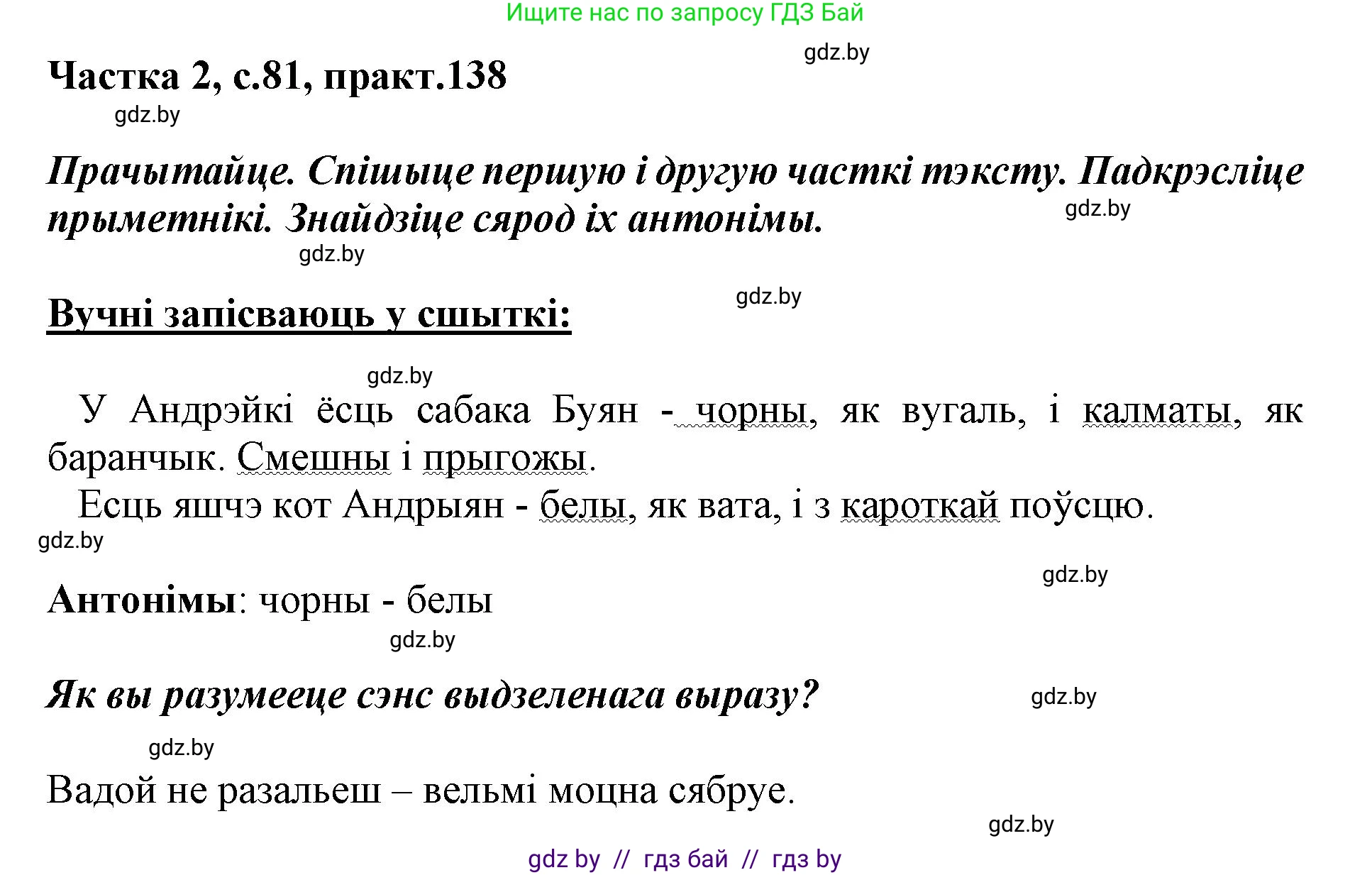 Ищите нас по запросу ГДЗ Бай

gdz.by

Частка 2, с.81, практ.138

gdz.by

Прачытайце. Спішыце першую і другую часткі тэксту. Падкрэсліце прыметнікі. Знайдзіце сярод іх антонімы.

gdz.by

gdz.by

gdz.by

Вучні запісваюць у сшыткі:

gdz.by

У Андрэйкі ёсць сабака Буян - чорны, як вугаль, і калматы, як баранчык. Смешны і прыгожы.

Есць яшчэ кот Андрыян - белы, як вата, і з кароткай поўсцю.

gdz.by

gdz.by

Антонімы: чорны - белы

gdz.by

Як вы разумееце сэнс выдзеленага выразу?

gdz.by

gdz.by

Вадой не разальеш – вельмі моцна сябруе.

gdz.by

gdz by // гдз бай // гдз by